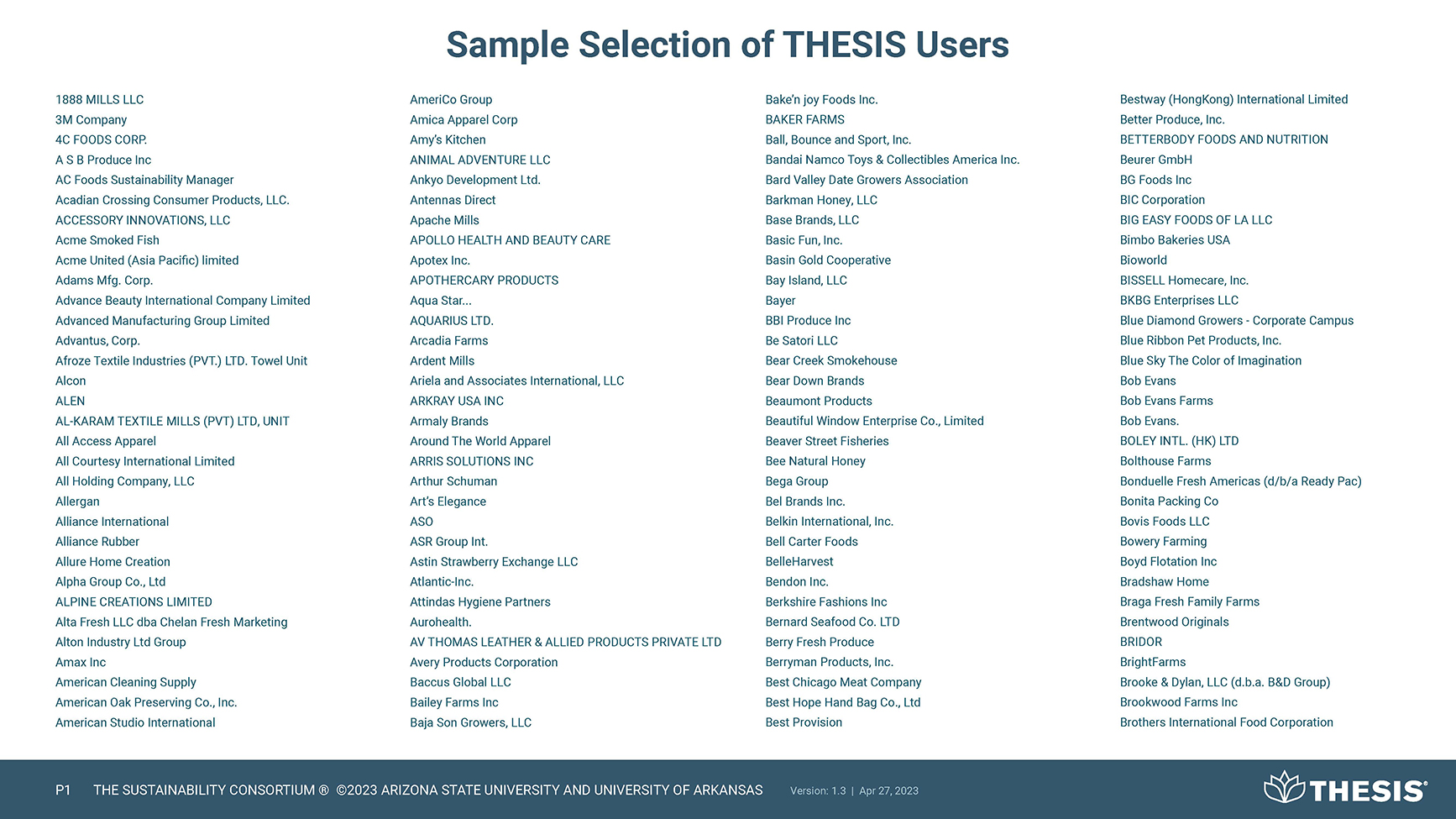 Sample Selection of THESIS Users

1888 MILLS LLC
3M Company
4C FOODS CORP.
A S B Produce Inc
AC Foods Sustainability Manager
Acadian Crossing Consumer Products, LLC.
ACCESSORY INNOVATIONS, LLC
Acme Smoked Fish
Acme United (Asia Pacific) limited
Adams Mfg. Corp.
Advance Beauty International Company Limited
Advanced Manufacturing Group Limited
Advantus, Corp.
Afroze Textile Industries (PVT.) LTD. Towel Unit
Alcon
ALEN
AL-KARAM TEXTILE MILLS (PVT) LTD, UNIT
All Access Apparel
All Courtesy International Limited
All Holding Company, LLC
Allergan
Alliance International
Alliance Rubber
Allure Home Creation
Alpha Group Co., Ltd
ALPINE CREATIONS LIMITED
Alta Fresh LLC dba Chelan Fresh Marketing
Alton Industry Ltd Group
Amax Inc
American Cleaning Supply
American Oak Preserving Co., Inc.
American Studio International

AmeriCo Group
Amica Apparel Corp
Amy's Kitchen
ANIMAL ADVENTURE LLC
Ankyo Development Ltd.
Antennas Direct
Apache Mills
APOLLO HEALTH AND BEAUTY CARE
Apotex Inc.
APOTHERCARY PRODUCTS
Aqua Star...
AQUARIUS LTD.
Arcadia Farms
Ardent Mills
Ariela and Associates International, LLC
ARKRAY USA INC
Armaly Brands
Around The World Apparel
ARRIS SOLUTIONS INC
Arthur Schuman
Art's Elegance
ASO
ASR Group Int.
Astin Strawberry Exchange LLC
Atlantic-Inc.
Attindas Hygiene Partners
Aurohealth.
AV THOMAS LEATHER & ALLIED PRODUCTS PRIVATE LTD
Avery Products Corporation
Baccus Global LLC
Bailey Farms Inc
Baja Son Growers, LLC

Bake'n joy Foods Inc.
BAKER FARMS
Ball, Bounce and Sport, Inc.
Bandai Namco Toys & Collectibles America Inc.
Bard Valley Date Growers Association
Barkman Honey, LLC
Base Brands, LLC
Basic Fun, Inc.
Basin Gold Cooperative
Bay Island, LLC
Bayer
BBI Produce Inc
Be Satori LLC
Bear Creek Smokehouse
Bear Down Brands
Beaumont Products
Beautiful Window Enterprise Co., Limited
Beaver Street Fisheries
Bee Natural Honey
Bega Group
Bel Brands Inc.
Belkin International, Inc.
Bell Carter Foods
BelleHarvest
Bendon Inc.
Berkshire Fashions Inc
Bernard Seafood Co. LTD
Berry Fresh Produce
Berryman Products, Inc.
Best Chicago Meat Company
Best Hope Hand Bag Co., Ltd
Best Provision

Bestway (HongKong) International Limited
Better Produce, Inc.
BETTERBODY FOODS AND NUTRITION
Beurer GmbH
BG Foods Inc
BIC Corporation
BIG EASY FOODS OF LA LLC
Bimbo Bakeries USA
Bioworld
BISSELL Homecare, Inc.
BKBG Enterprises LLC
Blue Diamond Growers - Corporate Campus
Blue Ribbon Pet Products, Inc.
Blue Sky The Color of Imagination
Bob Evans
Bob Evans Farms
Bob Evans.
BOLEY INTL. (HK) LTD
Bolthouse Farms
Bonduelle Fresh Americas (d/b/a Ready Pac)
Bonita Packing Co
Bovis Foods LLC
Bowery Farming
Boyd Flotation Inc
Bradshaw Home
Braga Fresh Family Farms
Brentwood Originals
BRIDOR
BrightFarms
Brooke & Dylan, LLC (d.b.a. B&D Group)
Brookwood Farms Inc
Brothers International Food Corporation

P1 THE SUSTAINABILITY CONSORTIUM ® ©2023 ARIZONA STATE UNIVERSITY AND UNIVERSITY OF ARKANSAS Version: 1.3 | Apr 27, 2023 THESIS